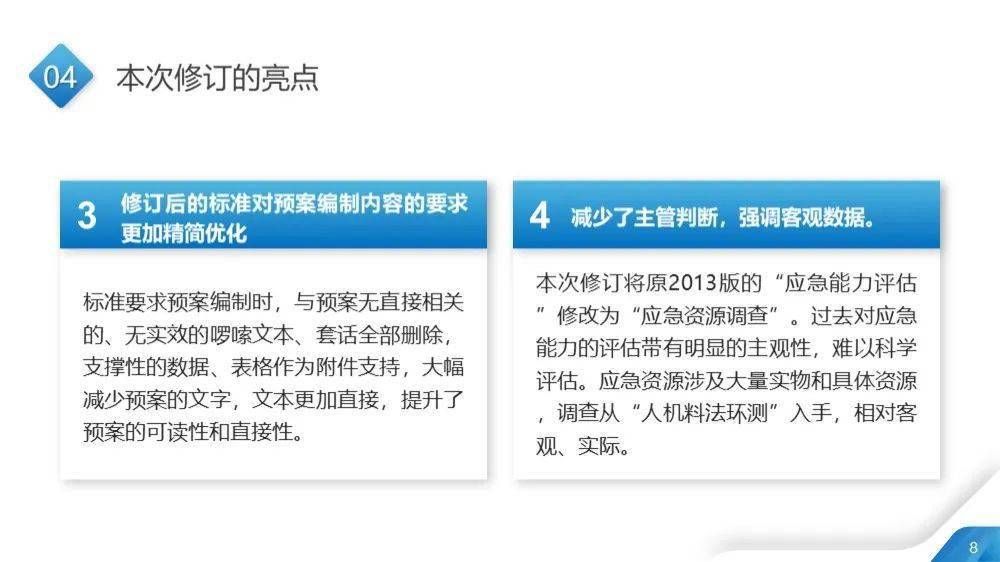 04 本次修订的亮点

3 修订后的标准对预案编制内容的要求更加精简优化

标准要求预案编制时，与预案无直接相关的、无实效的啰嗦文本、套话全部删除，支撑性的数据、表格作为附件支持，大幅减少预案的文字，文本更加直接，提升了预案的可读性和直接性。

4 减少了主管判断，强调客观数据。

本次修订将原2013版的“应急能力评估”修改为“应急资源调查”。过去对应急能力的评估带有明显的主观性，难以科学评估。应急资源涉及大量实物和具体资源，调查从“人机料法环测”入手，相对客观、实际。

8